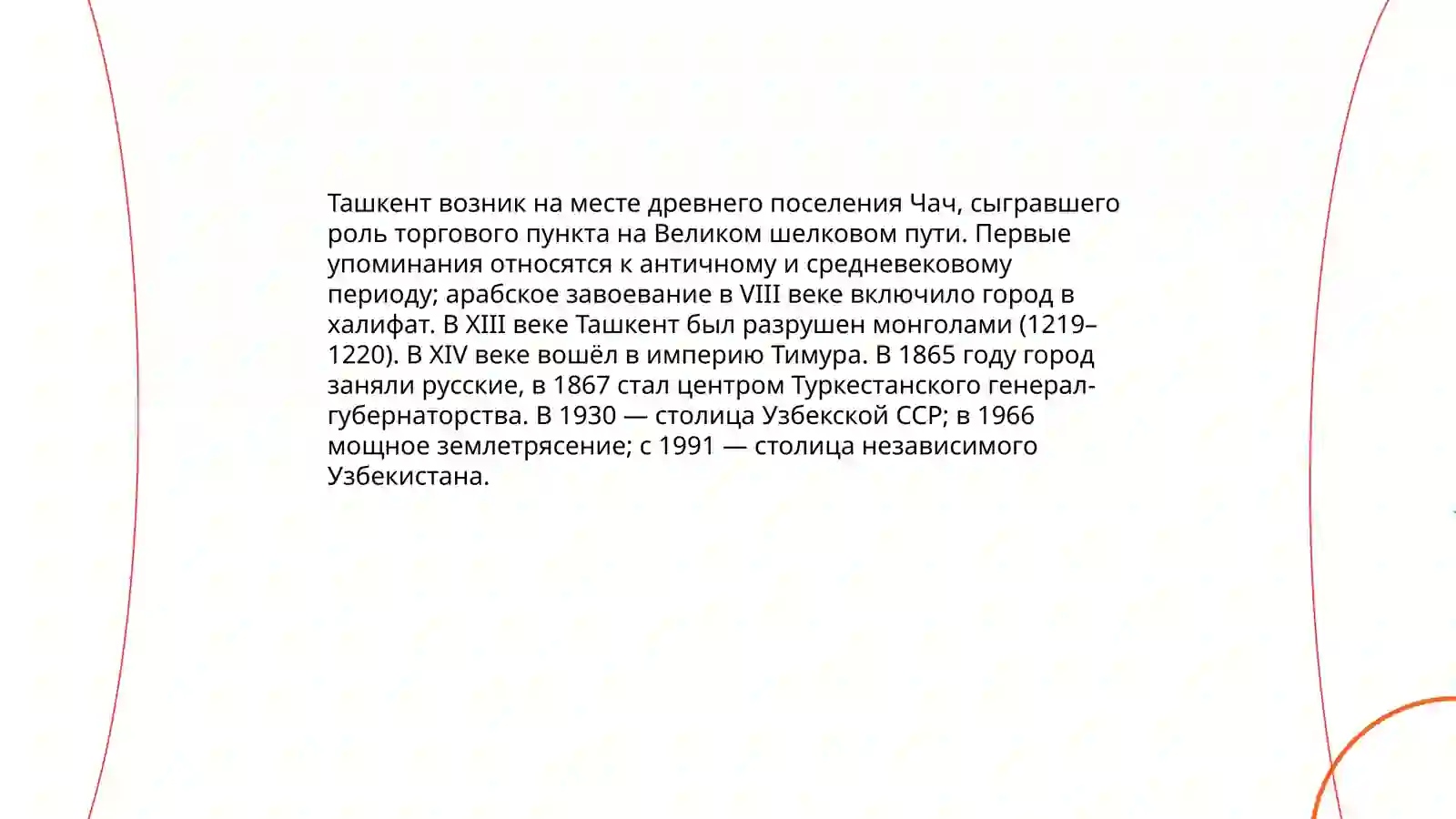 Ташкент возник на месте древнего поселения Чач, сыгравшего роль торгового пункта на Великом шелковом пути. Первые упоминания относятся к античному и средневековому периоду; арабское завоевание в VIII веке включило город в халифат. В XIII веке Ташкент был разрушен монголами (1219–1220). В XIV веке вошёл в империю Тимура. В 1865 году город заняли русские, в 1867 стал центром Туркестанского генерал-губернаторства. В 1930 — столица Узбекской ССР; в 1966 мощное землетрясение; с 1991 — столица независимого Узбекистана.